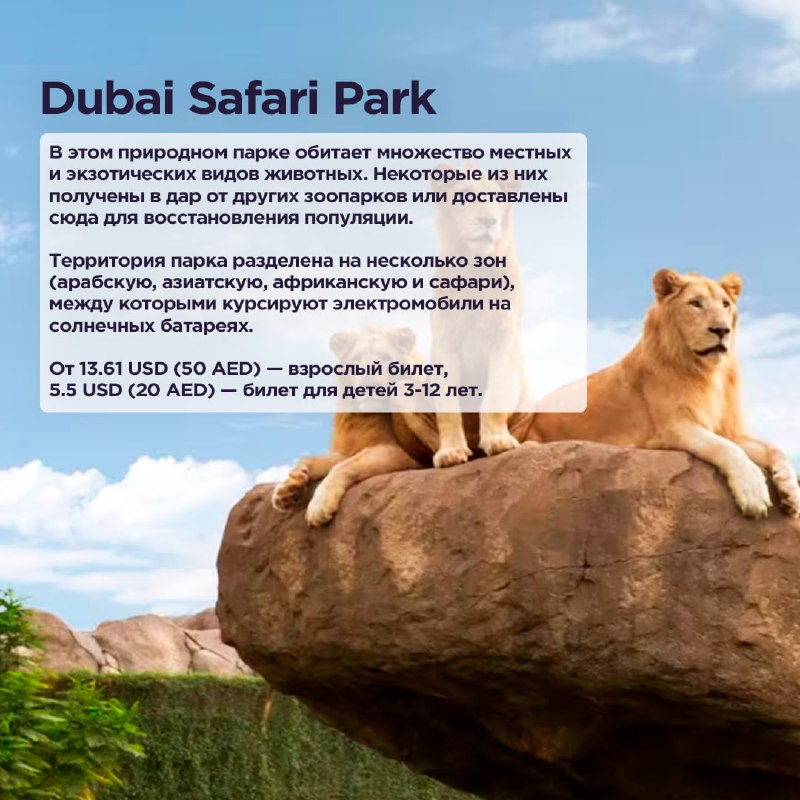 Dubai Safari Park

В этом природном парке обитает множество местных и экзотических видов животных. Некоторые из них получены в дар от других зоопарков или доставлены сюда для восстановления популяции.

Территория парка разделена на несколько зон (арабскую, азиатскую, африканскую и сафари), между которыми курсируют электромобили на солнечных батареях.

От 13.61 USD (50 AED) — взрослый билет,
5.5 USD (20 AED) — билет для детей 3-12 лет.